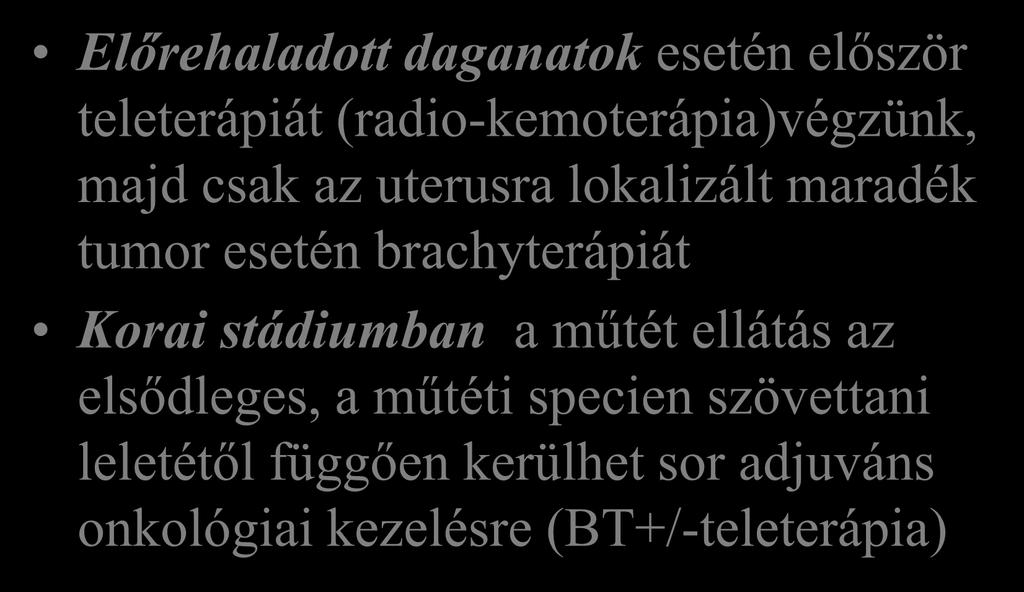 • Előrehaladott daganatok esetén először teleterápiát (radio-kemoterápia)végzünk, majd csak az uterusra lokalizált maradék tumor esetén brachyterápiát

• Korai stádiumban  a műtét ellátás az elsődleges, a műtéti specien szövettani leletétől függően kerülhet sor adjuváns onkológiai kezelésre (BT+/-teleterápia)